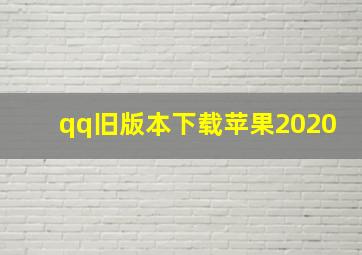 qq旧版本下载苹果2020